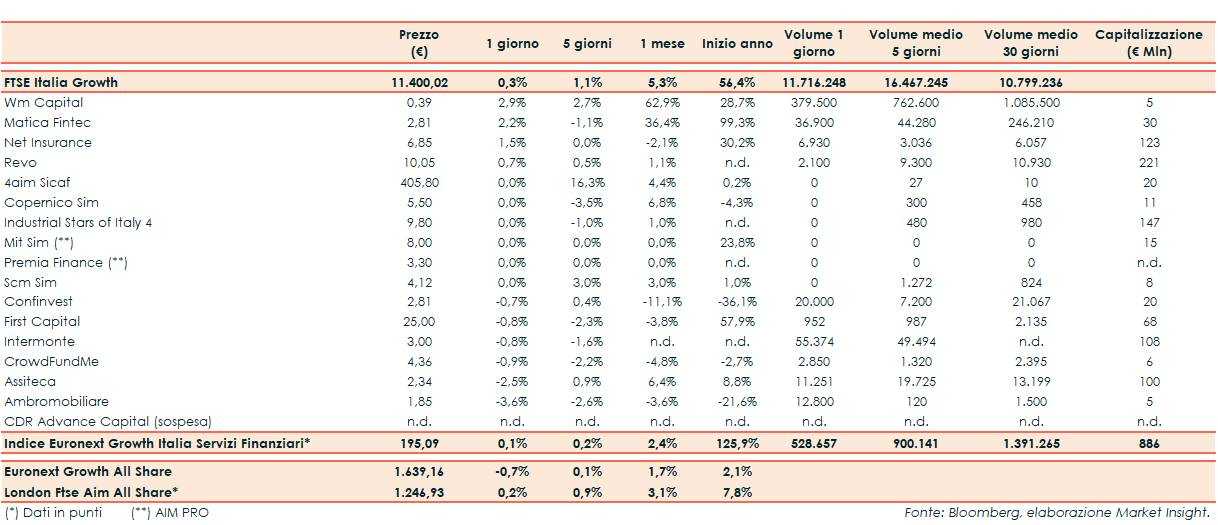 | | Prezzo (€) | 1 giorno | 5 giorni | 1 mese | Inizio anno | Volume 1 giorno | Volume medio 5 giorni | Volume medio 30 giorni | Capitalizzazione (€ Mln) |
|---|---|---|---|---|---|---|---|---|---|
| FTSE Italia Growth | 11.400,02 | 0,3% | 1,1% | 5,3% | 56,4% | 11.716.248 | 16.467.245 | 10.799.236 | |
| Wm Capital | 0,39 | 2,9% | 2,7% | 62,9% | 28,7% | 379.500 | 762.600 | 1.085.500 | 5 |
| Matica Fintec | 2,81 | 2,2% | -1,1% | 36,4% | 99,3% | 36.900 | 44.280 | 246.210 | 30 |
| Net Insurance | 6,85 | 1,5% | 0,0% | -2,1% | 30,2% | 6.930 | 3.036 | 6.057 | 123 |
| Revo | 10,05 | 0,7% | 0,5% | 1,1% | n.d. | 2.100 | 9.300 | 10.930 | 221 |
| 4aim Sicaf | 405,80 | 0,0% | 16,3% | 4,4% | 0,2% | 0 | 27 | 10 | 20 |
| Copernico Sim | 5,50 | 0,0% | -3,5% | 6,8% | -4,3% | 0 | 300 | 458 | 11 |
| Industrial Stars of Italy 4 | 9,80 | 0,0% | -1,0% | 1,0% | n.d. | 0 | 480 | 980 | 147 |
| Mit Sim (**) | 8,00 | 0,0% | 0,0% | 0,0% | 23,8% | 0 | 0 | 0 | 15 |
| Premia Finance (**) | 3,30 | 0,0% | 0,0% | 0,0% | n.d. | 0 | 0 | 0 | n.d. |
| Scm Sim | 4,12 | 0,0% | 3,0% | 3,0% | 1,0% | 0 | 1.272 | 824 | 8 |
| Confinvest | 2,81 | -0,7% | 0,4% | -11,1% | -36,1% | 20.000 | 7.200 | 21.067 | 20 |
| First Capital | 25,00 | -0,8% | -2,3% | -3,8% | 57,9% | 952 | 987 | 2.135 | 68 |
| Intermonte | 3,00 | -0,8% | -1,6% | n.d. | n.d. | 55.374 | 49.494 | n.d. | 108 |
| CrowdFundMe | 4,36 | -0,9% | -2,2% | -4,8% | -2,7% | 2.850 | 1.320 | 2.395 | 6 |
| Assiteca | 2,34 | -2,5% | 0,9% | 6,4% | 8,8% | 11.251 | 19.725 | 13.199 | 100 |
| Ambromobiliare | 1,85 | -3,6% | -2,6% | -3,6% | -21,6% | 12.800 | 120 | 1.500 | 5 |
| CDR Advance Capital (sospesa) | n.d. | n.d. | n.d. | n.d. | n.d. | n.d. | n.d. | n.d. | n.d. |
| Indice Euronext Growth Italia Servizi Finanziari* | 195,09 | 0,1% | 0,2% | 2,4% | 125,9% | 528.657 | 900.141 | 1.391.265 | 886 |
| Euronext Growth All Share | 1.639,16 | -0,7% | 0,1% | 1,7% | 2,1% | | | | |
| London Ftse Aim All Share* | 1.246,93 | 0,2% | 0,9% | 3,1% | 7,8% | | | | |

(*) Dati in punti (**) AIM PRO

Fonte: Bloomberg, elaborazione Market Insight.